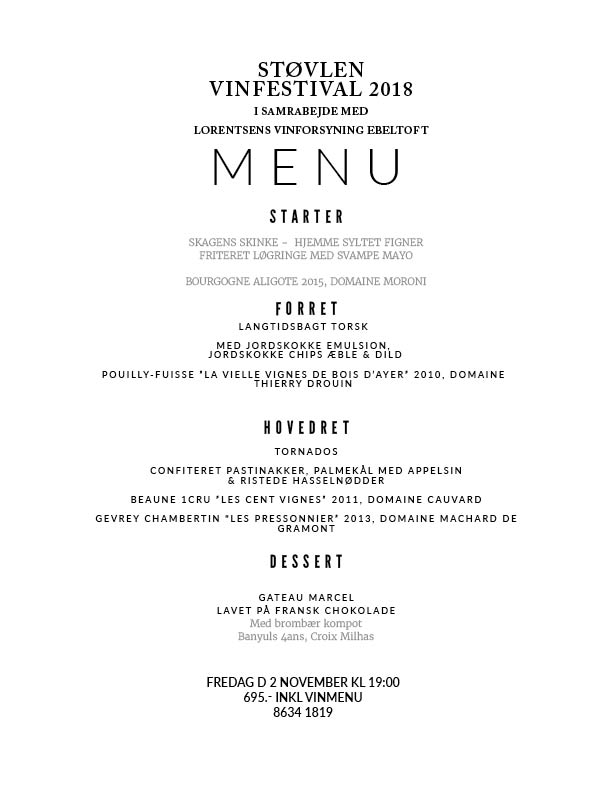 STØVLEN
VINFESTIVAL 2018
I SAMRABEJDE MED
LORENTSENS VINFORSYNING EBELTOFT

MENU

STARTER

SKAGENS SKINKE – HJEMME SYLTET FIGNER
FRITERET LØGRINGE MED SVAMPE MAYO

BOURGOGNE ALIGOTE 2015, DOMAINE MORONI

FORRET

LANGTIDSBAGT TORSK

MED JORDSKOKKE EMULSION,
JORDSKOKKE CHIPS ÆBLE & DILD

POUILLY-FUISSE "LA VIELLE VIGNES DE BOIS D'AYER" 2010, DOMAINE THIERRY DROUIN

HOVEDRET

TORNADOS

CONFITERET PASTINAKKER, PALMEKÅL MED APPELSIN
& RISTEDE HASSELNØDDER

BEAUNE 1CRU "LES CENT VIGNES" 2011, DOMAINE CAUVARD

GEVREY CHAMBERTIN "LES PRESSONNIER" 2013, DOMAINE MACHARD DE GRAMONT

DESSERT

GATEAU MARCEL
LAVET PÅ FRANSK CHOKOLADE
Med brombær kompot
Banyuls 4ans, Croix Milhas

FREDAG D 2 NOVEMBER KL 19:00
695.- INKL VINMENU
8634 1819